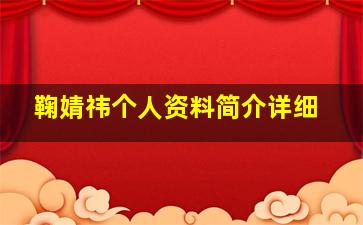 鞠婧祎个人资料简介详细